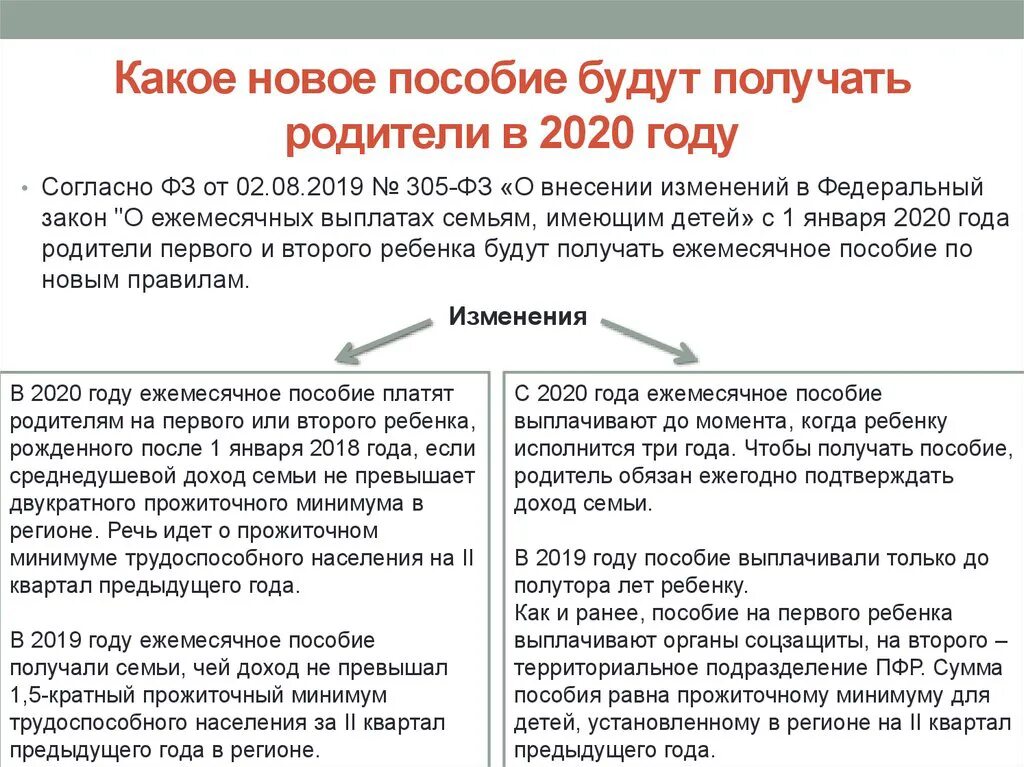 Какое новое пособие будут получать родители в 2020 году

• Согласно ФЗ от 02.08.2019 № 305-ФЗ «О внесении изменений в Федеральный закон "О ежемесячных выплатах семьям, имеющим детей» с 1 января 2020 года родители первого и второго ребенка будут получать ежемесячное пособие по новым правилам.

Изменения

В 2020 году ежемесячное пособие платят родителям на первого или второго ребенка, рожденного после 1 января 2018 года, если среднедушевой доход семьи не превышает двукратного прожиточного минимума в регионе. Речь идет о прожиточном минимуме трудоспособного населения на II квартал предыдущего года.

В 2019 году ежемесячное пособие получали семьи, чей доход не превышал 1,5-кратный прожиточный минимум трудоспособного населения за II квартал предыдущего года в регионе.

С 2020 года ежемесячное пособие выплачивают до момента, когда ребенку исполнится три года. Чтобы получать пособие, родитель обязан ежегодно подтверждать доход семьи.

В 2019 году пособие выплачивали только до полутора лет ребенку.
Как и ранее, пособие на первого ребенка выплачивают органы соцзащиты, на второго – территориальное подразделение ПФР. Сумма пособия равна прожиточному минимуму для детей, установленному в регионе на II квартал предыдущего года.